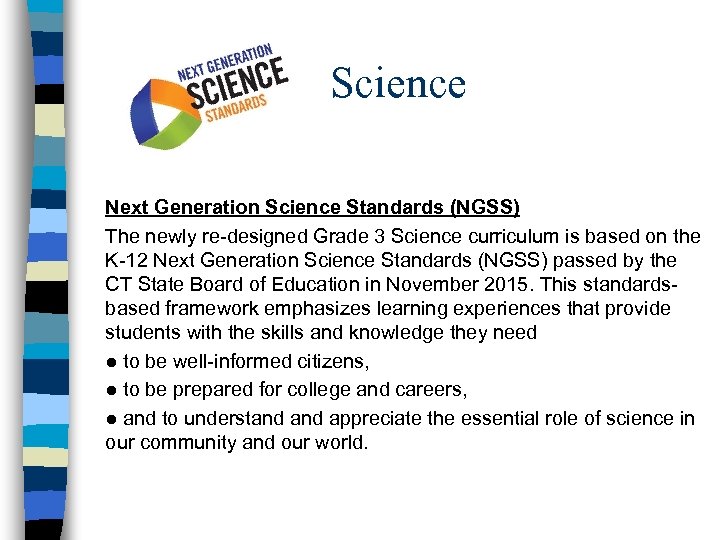 NEXT GENERATION
SCIENCE
STANDARDS

Science

Next Generation Science Standards (NGSS)

The newly re-designed Grade 3 Science curriculum is based on the K-12 Next Generation Science Standards (NGSS) passed by the CT State Board of Education in November 2015. This standards-based framework emphasizes learning experiences that provide students with the skills and knowledge they need

● to be well-informed citizens,

● to be prepared for college and careers,

● and to understand and appreciate the essential role of science in our community and our world.